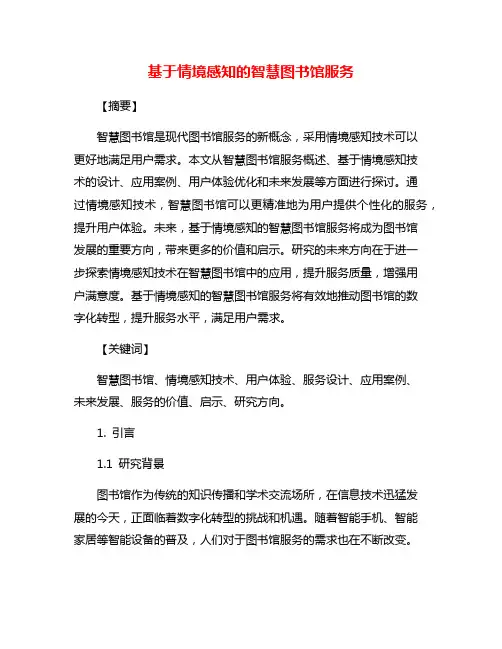 基于情境感知的智慧图书馆服务

【摘要】

智慧图书馆是现代图书馆服务的新概念，采用情境感知技术可以更好地满足用户需求。本文从智慧图书馆服务概述、基于情境感知技术的设计、应用案例、用户体验优化和未来发展等方面进行探讨。通过情境感知技术，智慧图书馆可以更精准地为用户提供个性化的服务，提升用户体验。未来，基于情境感知的智慧图书馆服务将成为图书馆发展的重要方向，带来更多的价值和启示。研究的未来方向在于进一步探索情境感知技术在智慧图书馆中的应用，提升服务质量，增强用户满意度。基于情境感知的智慧图书馆服务将有效地推动图书馆的数字化转型，提升服务水平，满足用户需求。

【关键词】

智慧图书馆、情境感知技术、用户体验、服务设计、应用案例、未来发展、服务的价值、启示、研究方向。

1. 引言

1.1 研究背景

图书馆作为传统的知识传播和学术交流场所，在信息技术迅猛发展的今天，正面临着数字化转型的挑战和机遇。随着智能手机、智能家居等智能设备的普及，人们对于图书馆服务的需求也在不断改变。